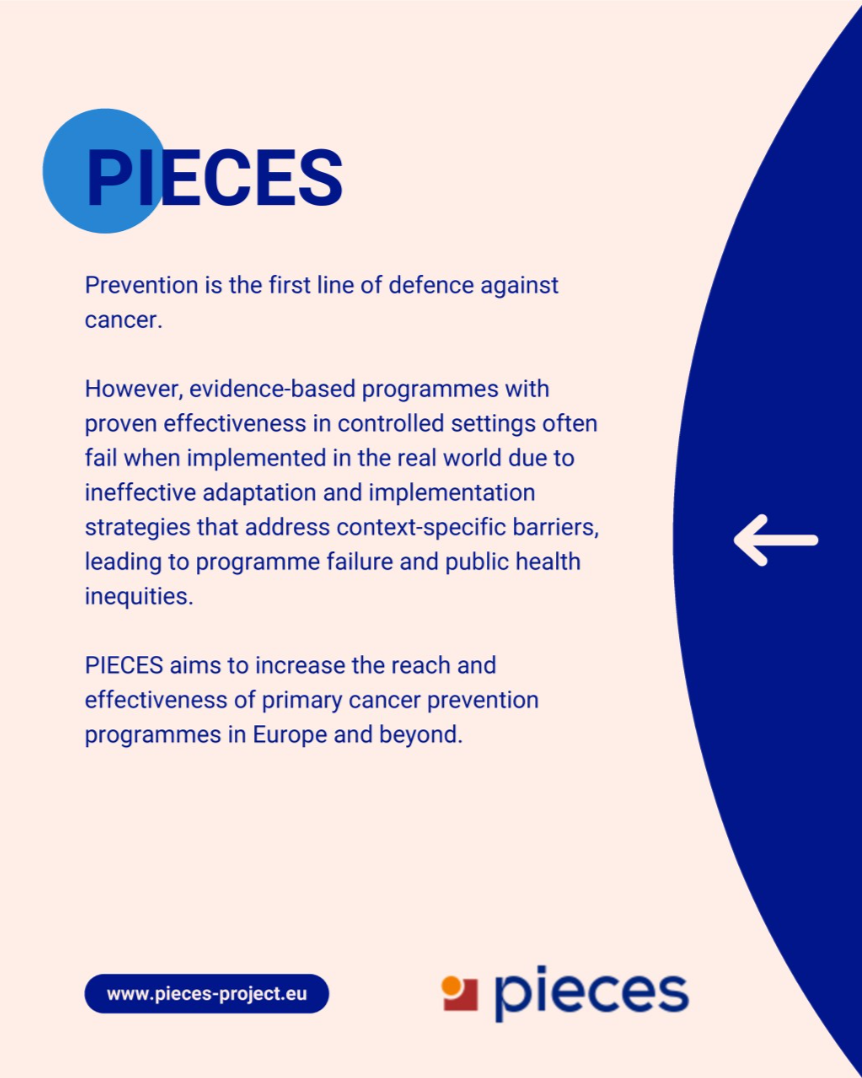 PIECES

Prevention is the first line of defence against cancer.

However, evidence-based programmes with proven effectiveness in controlled settings often fail when implemented in the real world due to ineffective adaptation and implementation strategies that address context-specific barriers, leading to programme failure and public health inequities.

PIECES aims to increase the reach and effectiveness of primary cancer prevention programmes in Europe and beyond.

www.pieces-project.eu

pieces